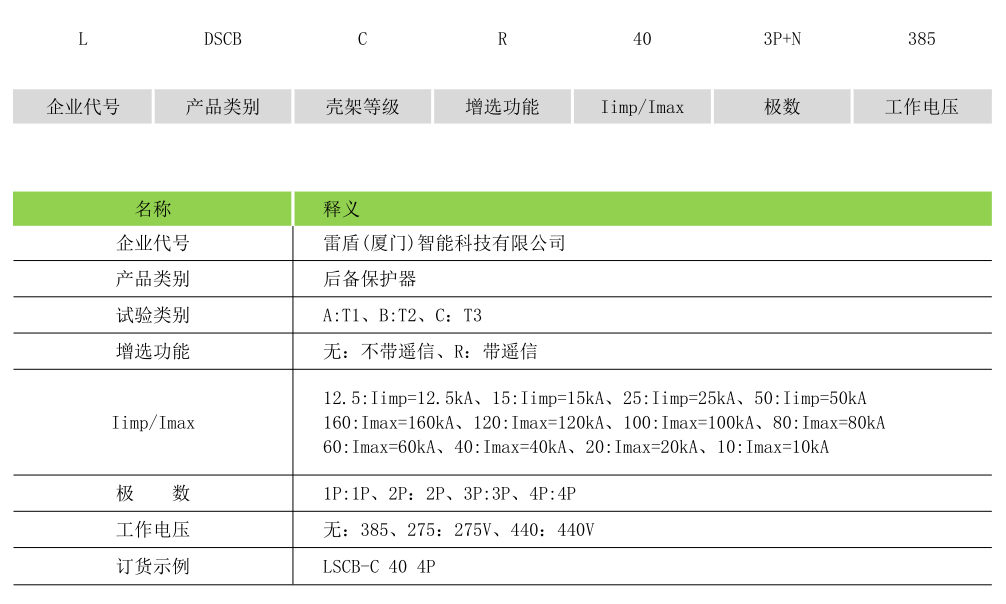 | L | DSCB | C | R | 40 | 3P+N | 385 |
|---|---|---|---|---|---|---|
| 企业代号 | 产品类别 | 壳架等级 | 增选功能 | Iimp/Imax | 极数 | 工作电压 |

| 名称 | 释义 |
|---|---|
| 企业代号 | 雷盾(厦门)智能科技有限公司 |
| 产品类别 | 后备保护器 |
| 试验类别 | A:T1、B:T2、C：T3 |
| 增选功能 | 无：不带遥信、R：带遥信 |
| Iimp/Imax | 12.5:Iimp=12.5kA、15:Iimp=15kA、25:Iimp=25kA、50:Iimp=50kA 160:Imax=160kA、120:Imax=120kA、100:Imax=100kA、80:Imax=80kA 60:Imax=60kA、40:Imax=40kA、20:Imax=20kA、10:Imax=10kA |
| 极　　数 | 1P:1P、2P：2P、3P:3P、4P:4P |
| 工作电压 | 无：385、275：275V、440：440V |
| 订货示例 | LSCB-C 40 4P |